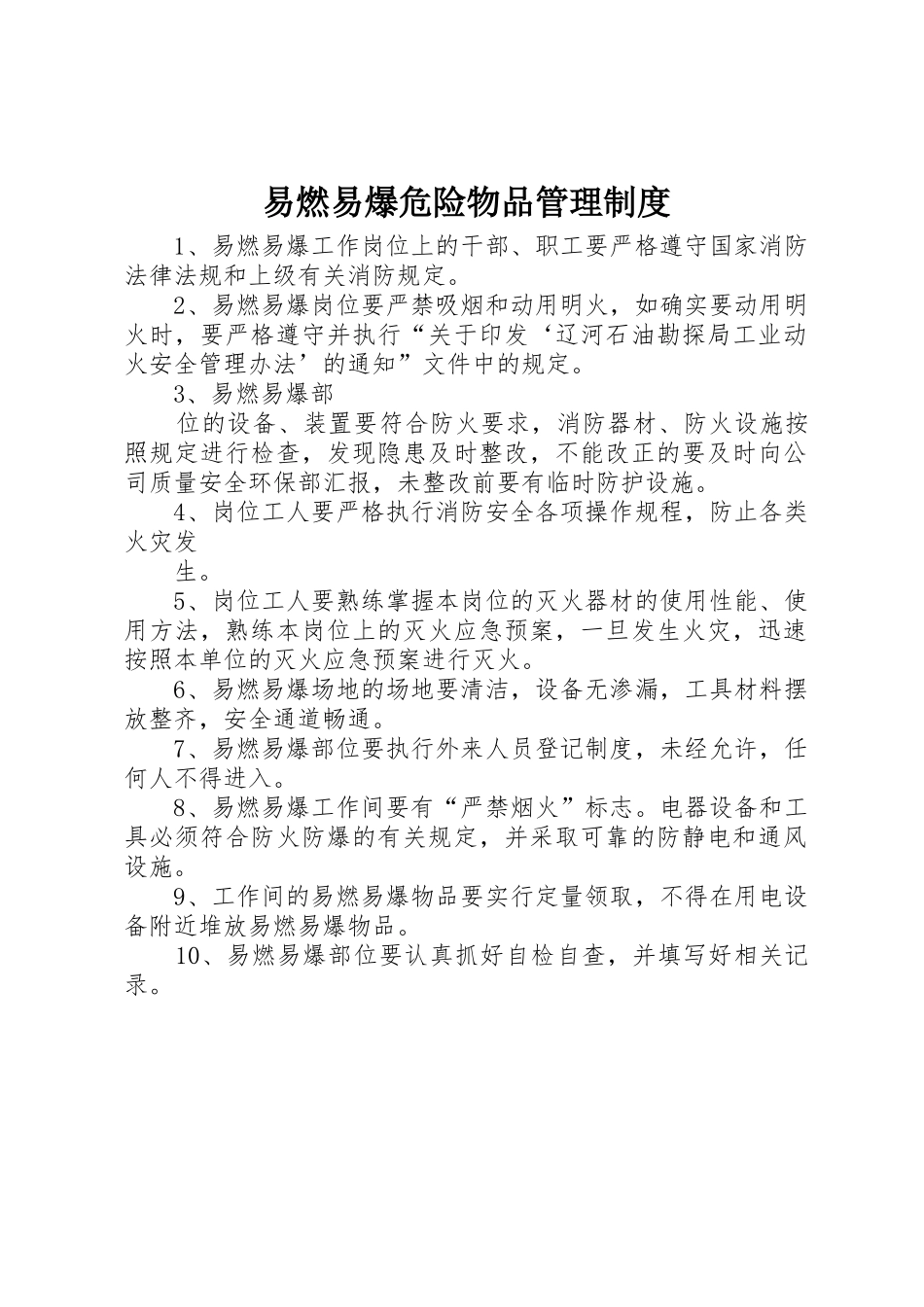 易燃易爆危险物品管理制度

1、易燃易爆工作岗位上的干部、职工要严格遵守国家消防法律法规和上级有关消防规定。

2、易燃易爆岗位要严禁吸烟和动用明火，如确实要动用明火时，要严格遵守并执行“关于印发‘辽河石油勘探局工业动火安全管理办法’的通知”文件中的规定。

3、易燃易爆部

位的设备、装置要符合防火要求，消防器材、防火设施按照规定进行检查，发现隐患及时整改，不能改正的要及时向公司质量安全环保部汇报，未整改前要有临时防护设施。

4、岗位工人要严格执行消防安全各项操作规程，防止各类火灾发

生。

5、岗位工人要熟练掌握本岗位的灭火器材的使用性能、使用方法，熟练本岗位上的灭火应急预案，一旦发生火灾，迅速按照本单位的灭火应急预案进行灭火。

6、易燃易爆场地的场地要清洁，设备无渗漏，工具材料摆放整齐，安全通道畅通。

7、易燃易爆部位要执行外来人员登记制度，未经允许，任何人不得进入。

8、易燃易爆工作间要有“严禁烟火”标志。电器设备和工具必须符合防火防爆的有关规定，并采取可靠的防静电和通风设施。

9、工作间的易燃易爆物品要实行定量领取，不得在用电设备附近堆放易燃易爆物品。

10、易燃易爆部位要认真抓好自检自查，并填写好相关记录。